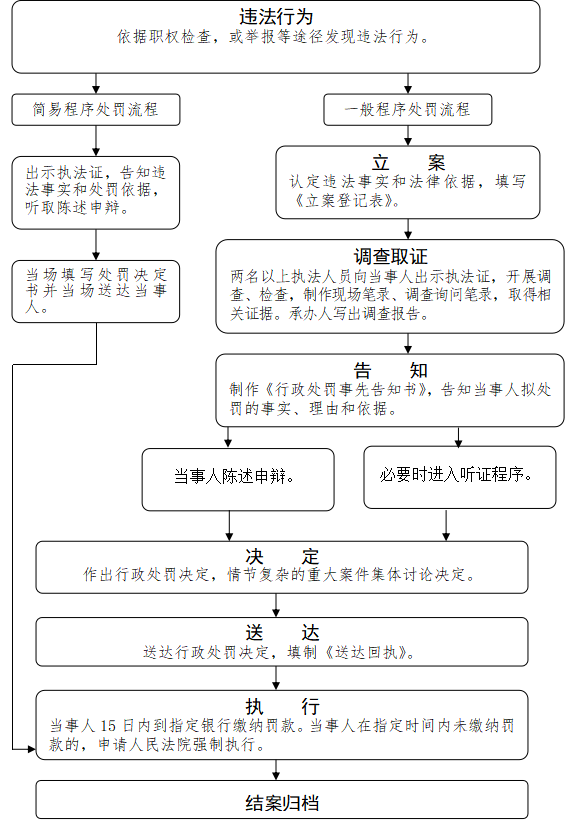 违法行为
依据职权检查，或举报等途径发现违法行为。

简易程序处罚流程

出示执法证，告知违法事实和处罚依据，听取陈述申辩。

当场填写处罚决定书并当场送达当事人。

一般程序处罚流程

立　案
认定违法事实和法律依据，填写《立案登记表》。

调查取证
两名以上执法人员向当事人出示执法证，开展调查、检查，制作现场笔录、调查询问笔录，取得相关证据。承办人写出调查报告。

告　知
制作《行政处罚事先告知书》，告知当事人拟处罚的事实、理由和依据。

当事人陈述申辩。

必要时进入听证程序。

决　定
作出行政处罚决定，情节复杂的重大案件集体讨论决定。

送　达
送达行政处罚决定，填制《送达回执》。

执　行
当事人 15 日内到指定银行缴纳罚款。当事人在指定时间内未缴纳罚款的，申请人民法院强制执行。

结案归档